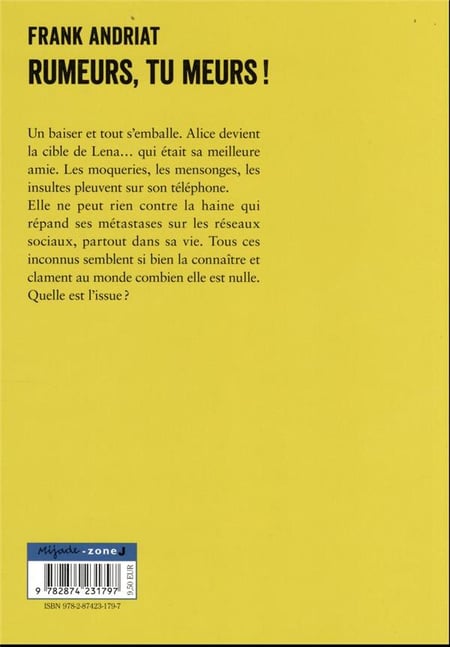 FRANK ANDRIAT
RUMEURS, TU MEURS !

Un baiser et tout s'emballe. Alice devient la cible de Lena… qui était sa meilleure amie. Les moqueries, les mensonges, les insultes pleuvent sur son téléphone.
Elle ne peut rien contre la haine qui répand ses métastases sur les réseaux sociaux, partout dans sa vie. Tous ces inconnus semblent si bien la connaître et clament au monde combien elle est nulle.
Quelle est l'issue ?

Mijade - zone J

9 782874 231797

9,50 EUR

ISBN 978-2-87423-179-7